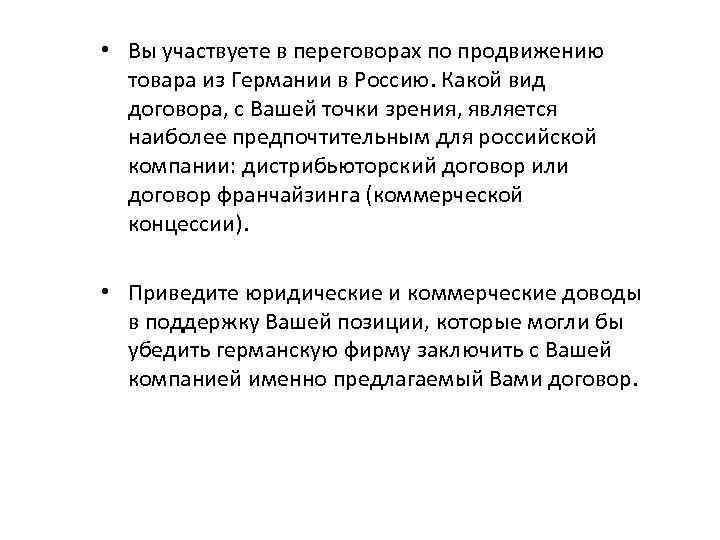 • Вы участвуете в переговорах по продвижению товара из Германии в Россию. Какой вид договора, с Вашей точки зрения, является наиболее предпочтительным для российской компании: дистрибьюторский договор или договор франчайзинга (коммерческой концессии).

• Приведите юридические и коммерческие доводы в поддержку Вашей позиции, которые могли бы убедить германскую фирму заключить с Вашей компанией именно предлагаемый Вами договор.